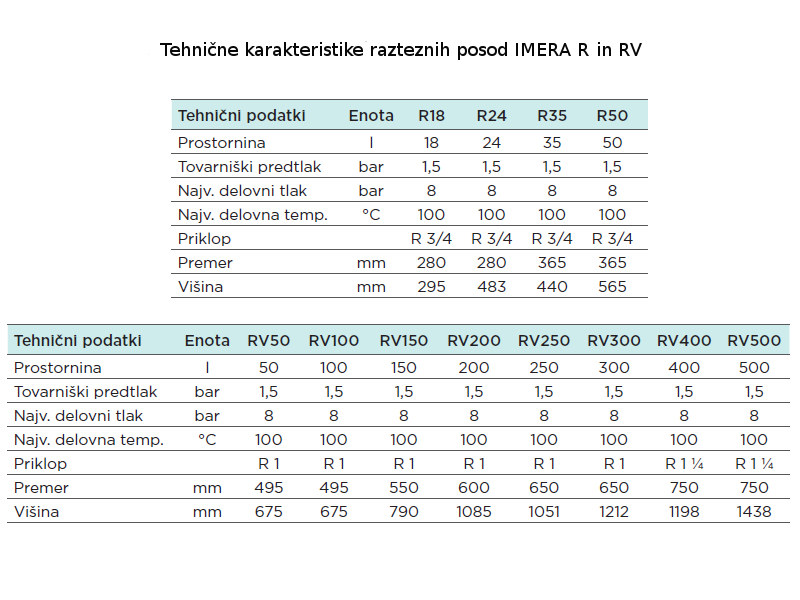 Tehnične karakteristike razteznih posod IMERA R in RV

| Tehnični podatki | Enota | R18 | R24 | R35 | R50 |
|---|---|---|---|---|---|
| Prostornina | l | 18 | 24 | 35 | 50 |
| Tovarniški predtlak | bar | 1,5 | 1,5 | 1,5 | 1,5 |
| Najv. delovni tlak | bar | 8 | 8 | 8 | 8 |
| Najv. delovna temp. | °C | 100 | 100 | 100 | 100 |
| Priklop | | R 3/4 | R 3/4 | R 3/4 | R 3/4 |
| Premer | mm | 280 | 280 | 365 | 365 |
| Višina | mm | 295 | 483 | 440 | 565 |

| Tehnični podatki | Enota | RV50 | RV100 | RV150 | RV200 | RV250 | RV300 | RV400 | RV500 |
|---|---|---|---|---|---|---|---|---|---|
| Prostornina | l | 50 | 100 | 150 | 200 | 250 | 300 | 400 | 500 |
| Tovarniški predtlak | bar | 1,5 | 1,5 | 1,5 | 1,5 | 1,5 | 1,5 | 1,5 | 1,5 |
| Najv. delovni tlak | bar | 8 | 8 | 8 | 8 | 8 | 8 | 8 | 8 |
| Najv. delovna temp. | °C | 100 | 100 | 100 | 100 | 100 | 100 | 100 | 100 |
| Priklop | | R 1 | R 1 | R 1 | R 1 | R 1 | R 1 | R 1 ¼ | R 1 ¼ |
| Premer | mm | 495 | 495 | 550 | 600 | 650 | 650 | 750 | 750 |
| Višina | mm | 675 | 675 | 790 | 1085 | 1051 | 1212 | 1198 | 1438 |